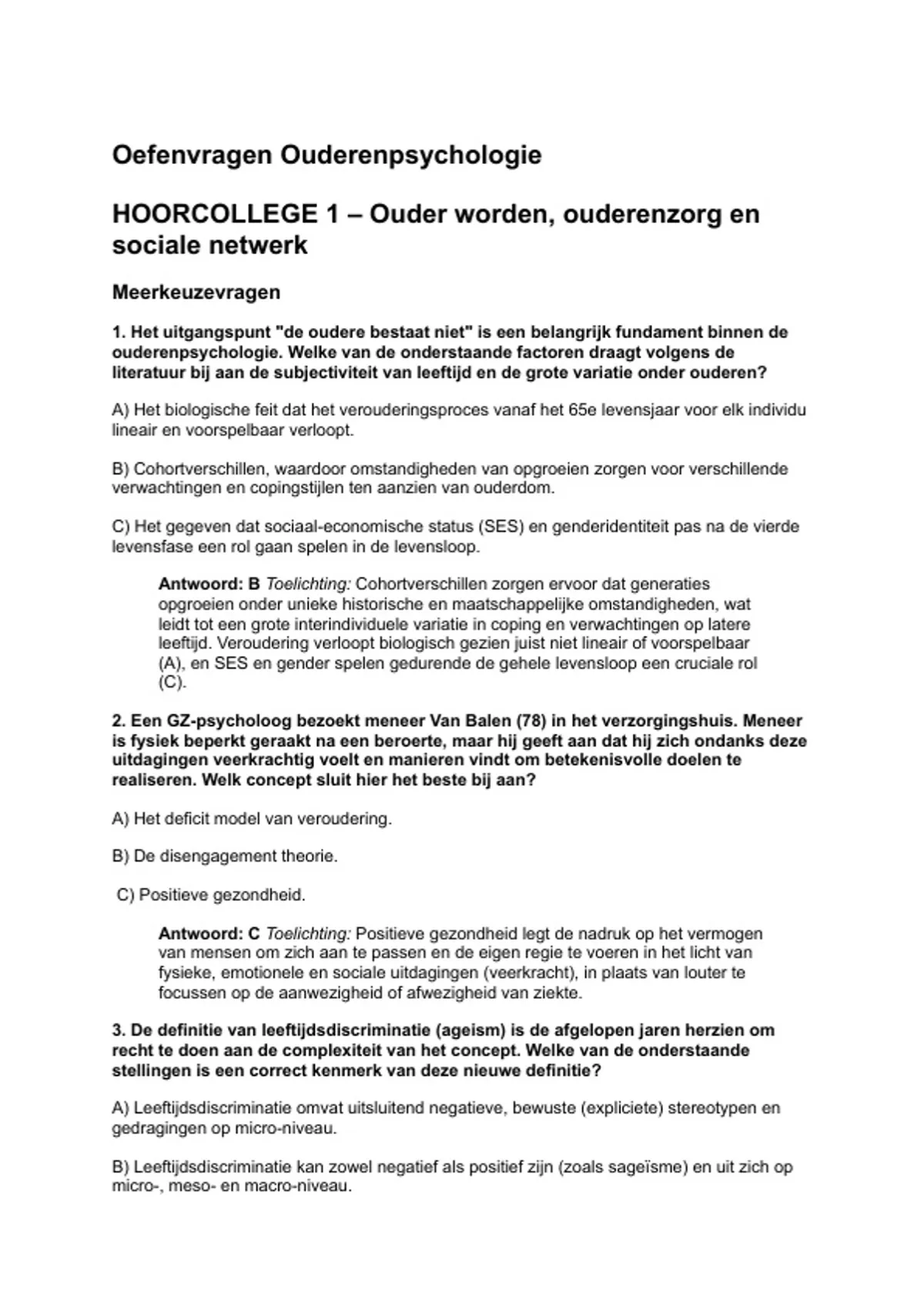 Oefenvragen Ouderenpsychologie

HOORCOLLEGE 1 – Ouder worden, ouderenzorg en sociale netwerk

Meerkeuzevragen

1. Het uitgangspunt "de oudere bestaat niet" is een belangrijk fundament binnen de ouderenpsychologie. Welke van de onderstaande factoren draagt volgens de literatuur bij aan de subjectiviteit van leeftijd en de grote variatie onder ouderen?

A) Het biologische feit dat het verouderingsproces vanaf het 65e levensjaar voor elk individu lineair en voorspelbaar verloopt.

B) Cohortverschillen, waardoor omstandigheden van opgroeien zorgen voor verschillende verwachtingen en copingstijlen ten aanzien van ouderdom.

C) Het gegeven dat sociaal-economische status (SES) en genderidentiteit pas na de vierde levensfase een rol gaan spelen in de levensloop.

Antwoord: B Toelichting: Cohortverschillen zorgen ervoor dat generaties opgroeien onder unieke historische en maatschappelijke omstandigheden, wat leidt tot een grote interindividuele variatie in coping en verwachtingen op latere leeftijd. Veroudering verloopt biologisch gezien juist niet lineair of voorspelbaar (A), en SES en gender spelen gedurende de gehele levensloop een cruciale rol (C).

2. Een GZ-psycholoog bezoekt meneer Van Balen (78) in het verzorgingshuis. Meneer is fysiek beperkt geraakt na een beroerte, maar hij geeft aan dat hij zich ondanks deze uitdagingen veerkrachtig voelt en manieren vindt om betekenisvolle doelen te realiseren. Welk concept sluit hier het beste bij aan?

A) Het deficit model van veroudering.

B) De disengagement theorie.

C) Positieve gezondheid.

Antwoord: C Toelichting: Positieve gezondheid legt de nadruk op het vermogen van mensen om zich aan te passen en de eigen regie te voeren in het licht van fysieke, emotionele en sociale uitdagingen (veerkracht), in plaats van louter te focussen op de aanwezigheid of afwezigheid van ziekte.

3. De definitie van leeftijdsdiscriminatie (ageism) is de afgelopen jaren herzien om recht te doen aan de complexiteit van het concept. Welke van de onderstaande stellingen is een correct kenmerk van deze nieuwe definitie?

A) Leeftijdsdiscriminatie omvat uitsluitend negatieve, bewuste (expliciete) stereotypen en gedragingen op micro-niveau.

B) Leeftijdsdiscriminatie kan zowel negatief als positief zijn (zoals sageïsme) en uit zich op micro-, meso- en macro-niveau.